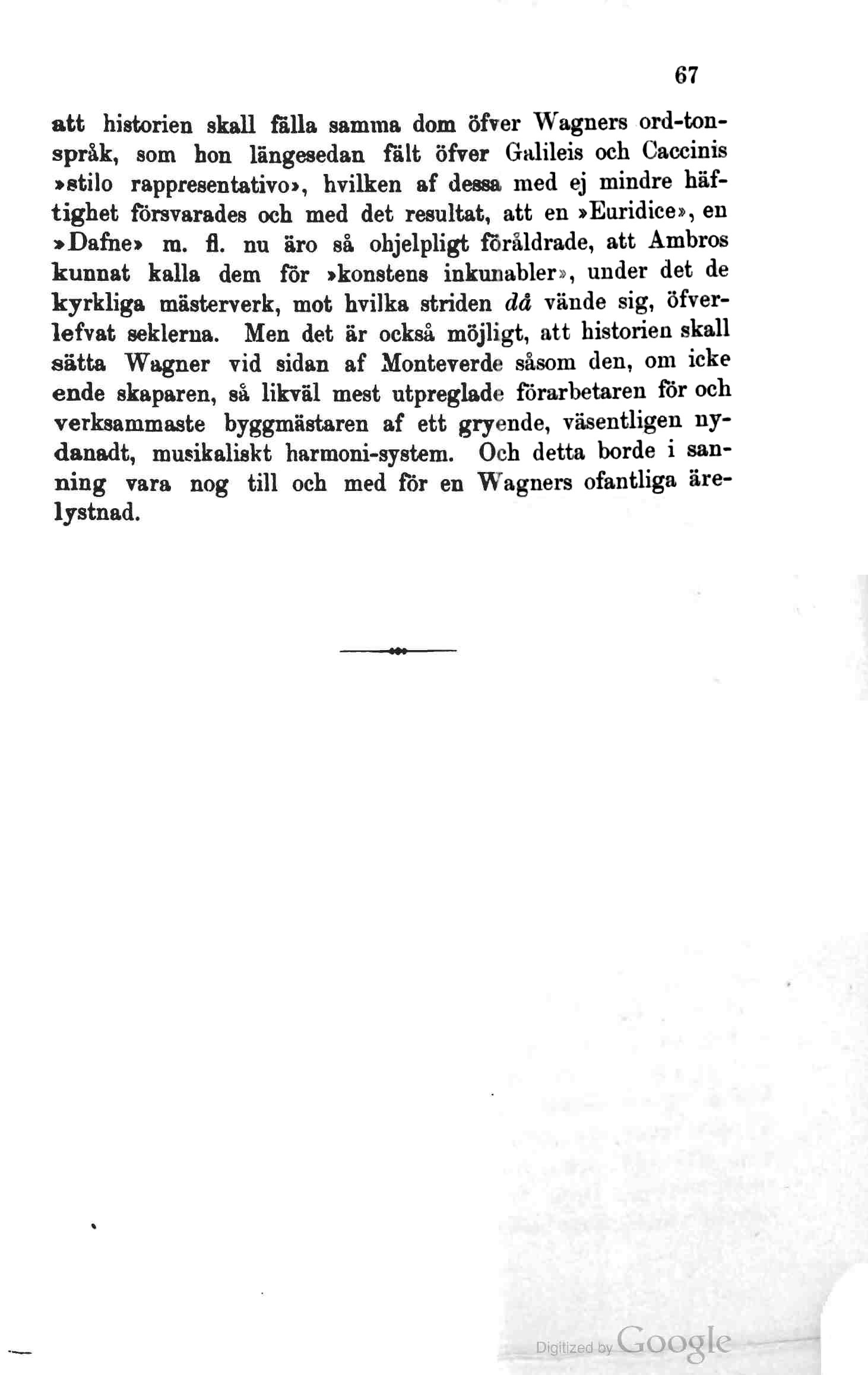 67

att historien skall fälla samma dom öfver Wagners ord-tonspråk, som hon längesedan fält öfver Galileis och Caccinis »stilo rappresentativo», hvilken af dessa med ej mindre häftighet försvarades och med det resultat, att en »Euridice», en »Dafne» m. fl. nu äro så ohjelpligt föråldrade, att Ambros kunnat kalla dem för »konstens inkunabler», under det de kyrkliga mästerverk, mot hvilka striden då vände sig, öfverlefvat seklerna. Men det är också möjligt, att historien skall sätta Wagner vid sidan af Monteverde såsom den, om icke ende skaparen, så likväl mest utpreglade förarbetaren för och verksammaste byggmästaren af ett gryende, väsentligen nydanadt, musikaliskt harmoni-system. Och detta borde i sanning vara nog till och med för en Wagners ofantliga ärelystnad.

Digitized by Google